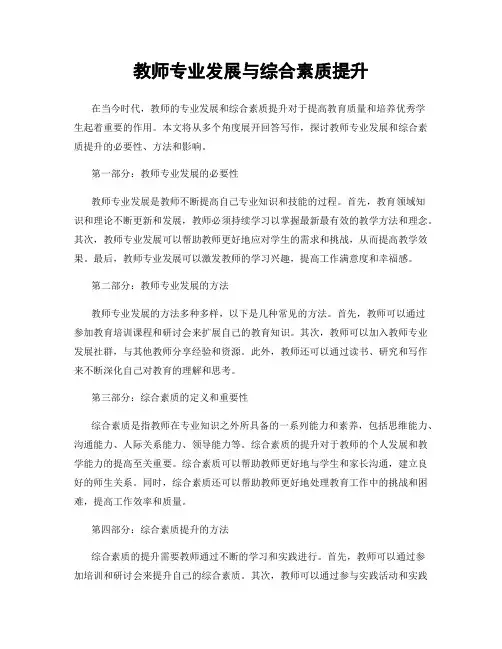 教师专业发展与综合素质提升

在当今时代，教师的专业发展和综合素质提升对于提高教育质量和培养优秀学生起着重要的作用。本文将从多个角度展开回答写作，探讨教师专业发展和综合素质提升的必要性、方法和影响。

第一部分：教师专业发展的必要性

教师专业发展是教师不断提高自己专业知识和技能的过程。首先，教育领域知识和理论不断更新和发展，教师必须持续学习以掌握最新最有效的教学方法和理念。其次，教师专业发展可以帮助教师更好地应对学生的需求和挑战，从而提高教学效果。最后，教师专业发展可以激发教师的学习兴趣，提高工作满意度和幸福感。

第二部分：教师专业发展的方法

教师专业发展的方法多种多样，以下是几种常见的方法。首先，教师可以通过参加教育培训课程和研讨会来扩展自己的教育知识。其次，教师可以加入教师专业发展社群，与其他教师分享经验和资源。此外，教师还可以通过读书、研究和写作来不断深化自己对教育的理解和思考。

第三部分：综合素质的定义和重要性

综合素质是指教师在专业知识之外所具备的一系列能力和素养，包括思维能力、沟通能力、人际关系能力、领导能力等。综合素质的提升对于教师的个人发展和教学能力的提高至关重要。综合素质可以帮助教师更好地与学生和家长沟通，建立良好的师生关系。同时，综合素质还可以帮助教师更好地处理教育工作中的挑战和困难，提高工作效率和质量。

第四部分：综合素质提升的方法

综合素质的提升需要教师通过不断的学习和实践进行。首先，教师可以通过参加培训和研讨会来提升自己的综合素质。其次，教师可以通过参与实践活动和实践